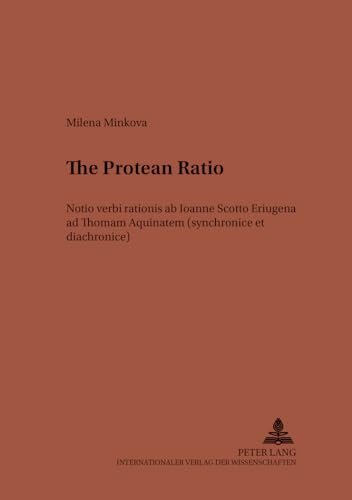 Milena Minkova

The Protean Ratio

Notio verbi rationis ab Ioanne Scotto Eriugena ad Thomam Aquinatem (synchronice et diachronice)

PETER LANG
INTERNATIONALER VERLAG DER WISSENSCHAFTEN